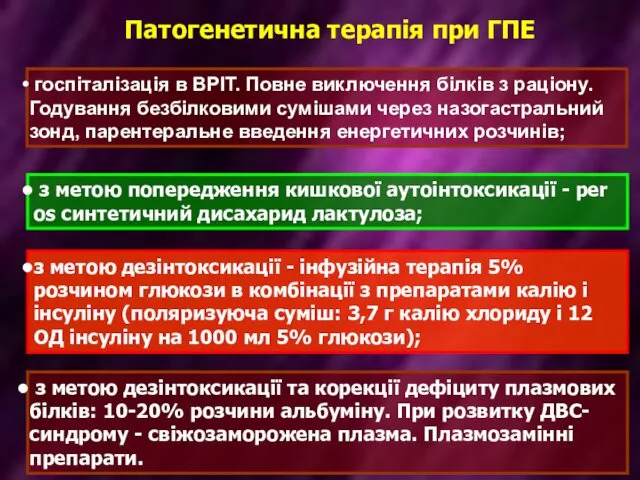 Патогенетична терапія при ГПЕ

• госпіталізація в ВРІТ. Повне виключення білків з раціону. Годування безбілковими сумішами через назогастральний зонд, парентеральне введення енергетичних розчинів;

• з метою попередження кишкової аутоінтоксикації - per os синтетичний дисахарид лактулоза;

•з метою дезінтоксикації - інфузійна терапія 5% розчином глюкози в комбінації з препаратами калію і інсуліну (поляризуюча суміш: 3,7 г калію хлориду і 12 ОД інсуліну на 1000 мл 5% глюкози);

• з метою дезінтоксикації та корекції дефіциту плазмових білків: 10-20% розчини альбуміну. При розвитку ДВС-синдрому - свіжозаморожена плазма. Плазмозамінні препарати.